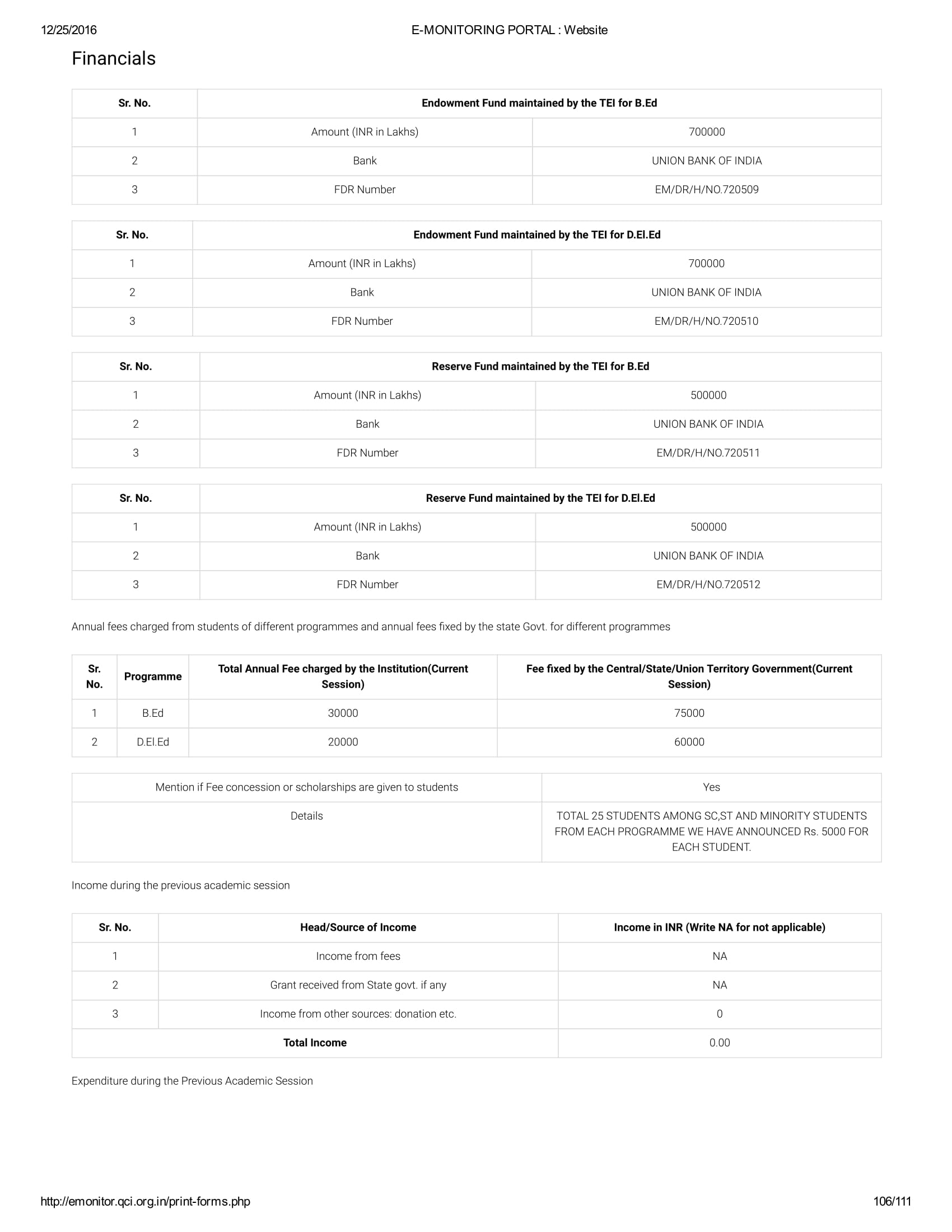 12/25/2016 E-MONITORING PORTAL : Website

Financials

| Sr. No. | Endowment Fund maintained by the TEI for B.Ed | |
|---|---|---|
| 1 | Amount (INR in Lakhs) | 700000 |
| 2 | Bank | UNION BANK OF INDIA |
| 3 | FDR Number | EM/DR/H/NO.720509 |

| Sr. No. | Endowment Fund maintained by the TEI for D.El.Ed | |
|---|---|---|
| 1 | Amount (INR in Lakhs) | 700000 |
| 2 | Bank | UNION BANK OF INDIA |
| 3 | FDR Number | EM/DR/H/NO.720510 |

| Sr. No. | Reserve Fund maintained by the TEI for B.Ed | |
|---|---|---|
| 1 | Amount (INR in Lakhs) | 500000 |
| 2 | Bank | UNION BANK OF INDIA |
| 3 | FDR Number | EM/DR/H/NO.720511 |

| Sr. No. | Reserve Fund maintained by the TEI for D.El.Ed | |
|---|---|---|
| 1 | Amount (INR in Lakhs) | 500000 |
| 2 | Bank | UNION BANK OF INDIA |
| 3 | FDR Number | EM/DR/H/NO.720512 |

Annual fees charged from students of different programmes and annual fees fixed by the state Govt. for different programmes

| Sr. No. | Programme | Total Annual Fee charged by the Institution(Current Session) | Fee fixed by the Central/State/Union Territory Government(Current Session) |
|---|---|---|---|
| 1 | B.Ed | 30000 | 75000 |
| 2 | D.El.Ed | 20000 | 60000 |

| Mention if Fee concession or scholarships are given to students | Yes |
|---|---|
| Details | TOTAL 25 STUDENTS AMONG SC,ST AND MINORITY STUDENTS FROM EACH PROGRAMME WE HAVE ANNOUNCED Rs. 5000 FOR EACH STUDENT. |

Income during the previous academic session

| Sr. No. | Head/Source of Income | Income in INR (Write NA for not applicable) |
|---|---|---|
| 1 | Income from fees | NA |
| 2 | Grant received from State govt. if any | NA |
| 3 | Income from other sources: donation etc. | 0 |
| Total Income | | 0.00 |

Expenditure during the Previous Academic Session

http://emonitor.qci.org.in/print-forms.php 106/111